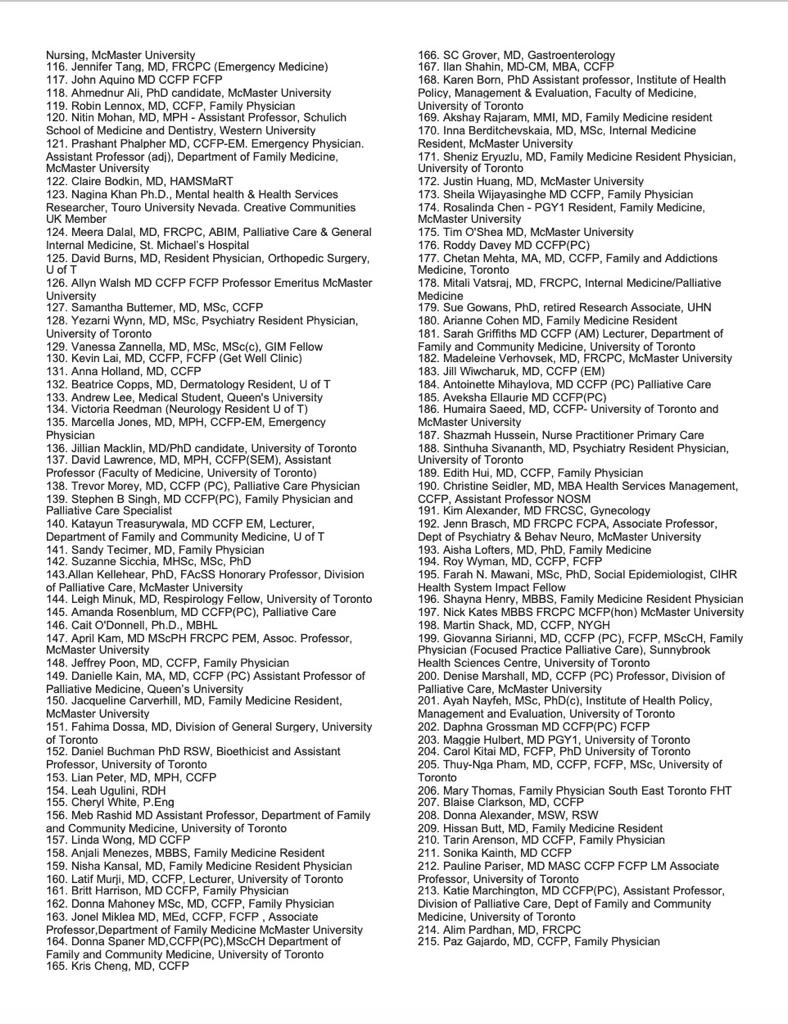 Nursing, McMaster University
116. Jennifer Tang, MD, FRCPC (Emergency Medicine)
117. John Aquino MD CCFP FCFP
118. Ahmednur Ali, PhD candidate, McMaster University
119. Robin Lennox, MD, CCFP, Family Physician
120. Nitin Mohan, MD, MPH - Assistant Professor, Schulich School of Medicine and Dentistry, Western University
121. Prashant Phalpher MD, CCFP-EM. Emergency Physician. Assistant Professor (adj), Department of Family Medicine, McMaster University
122. Claire Bodkin, MD, HAMSMaRT
123. Nagina Khan Ph.D., Mental health & Health Services Researcher, Touro University Nevada. Creative Communities UK Member
124. Meera Dalal, MD, FRCPC, ABIM, Palliative Care & General Internal Medicine, St. Michael's Hospital
125. David Burns, MD, Resident Physician, Orthopedic Surgery, U of T
126. Allyn Walsh MD CCFP FCFP Professor Emeritus McMaster University
127. Samantha Buttemer, MD, MSc, CCFP
128. Yezarni Wynn, MD, MSc, Psychiatry Resident Physician, University of Toronto
129. Vanessa Zannella, MD, MSc, MSc(c), GIM Fellow
130. Kevin Lai, MD, CCFP, FCFP (Get Well Clinic)
131. Anna Holland, MD, CCFP
132. Beatrice Copps, MD, Dermatology Resident, U of T
133. Andrew Lee, Medical Student, Queen's University
134. Victoria Reedman (Neurology Resident U of T)
135. Marcella Jones, MD, MPH, CCFP-EM, Emergency Physician
136. Jillian Macklin, MD/PhD candidate, University of Toronto
137. David Lawrence, MD, MPH, CCFP(SEM), Assistant Professor (Faculty of Medicine, University of Toronto)
138. Trevor Morey, MD, CCFP (PC), Palliative Care Physician
139. Stephen B Singh, MD CCFP(PC), Family Physician and Palliative Care Specialist
140. Katayun Treasurywala, MD CCFP EM, Lecturer, Department of Family and Community Medicine, U of T
141. Sandy Tecimer, MD, Family Physician
142. Suzanne Sicchia, MHSc, MSc, PhD
143.Allan Kellehear, PhD, FAcSS Honorary Professor, Division of Palliative Care, McMaster University
144. Leigh Minuk, MD, Respirology Fellow, University of Toronto
145. Amanda Rosenblum, MD CCFP(PC), Palliative Care
146. Cait O'Donnell, Ph.D., MBHL
147. April Kam, MD MScPH FRCPC PEM, Assoc. Professor, McMaster University
148. Jeffrey Poon, MD, CCFP, Family Physician
149. Danielle Kain, MA, MD, CCFP (PC) Assistant Professor of Palliative Medicine, Queen's University
150. Jacqueline Carverhill, MD, Family Medicine Resident, McMaster University
151. Fahima Dossa, MD, Division of General Surgery, University of Toronto
152. Daniel Buchman PhD RSW, Bioethicist and Assistant Professor, University of Toronto
153. Lian Peter, MD, MPH, CCFP
154. Leah Ugulini, RDH
155. Cheryl White, P.Eng
156. Meb Rashid MD Assistant Professor, Department of Family and Community Medicine, University of Toronto
157. Linda Wong, MD CCFP
158. Anjali Menezes, MBBS, Family Medicine Resident
159. Nisha Kansal, MD, Family Medicine Resident Physician
160. Latif Murji, MD, CCFP, Lecturer, University of Toronto
161. Britt Harrison, MD CCFP, Family Physician
162. Donna Mahoney MSc, MD, CCFP, Family Physician
163. Jonel Miklea MD, MEd, CCFP, FCFP , Associate Professor,Department of Family Medicine McMaster University
164. Donna Spaner MD,CCFP(PC),MScCH Department of Family and Community Medicine, University of Toronto
165. Kris Cheng, MD, CCFP

166. SC Grover, MD, Gastroenterology
167. Ilan Shahin, MD-CM, MBA, CCFP
168. Karen Born, PhD Assistant professor, Institute of Health Policy, Management & Evaluation, Faculty of Medicine, University of Toronto
169. Akshay Rajaram, MMI, MD, Family Medicine resident
170. Inna Berditchevskaia, MD, MSc, Internal Medicine Resident, McMaster University
171. Sheniz Eryuzlu, MD, Family Medicine Resident Physician, University of Toronto
172. Justin Huang, MD, McMaster University
173. Sheila Wijayasinghe MD CCFP, Family Physician
174. Rosalinda Chen - PGY1 Resident, Family Medicine, McMaster University
175. Tim O'Shea MD, McMaster University
176. Roddy Davey MD CCFP(PC)
177. Chetan Mehta, MA, MD, CCFP, Family and Addictions Medicine, Toronto
178. Mitali Vatsraj, MD, FRCPC, Internal Medicine/Palliative Medicine
179. Sue Gowans, PhD, retired Research Associate, UHN
180. Arianne Cohen MD, Family Medicine Resident
181. Sarah Griffiths MD CCFP (AM) Lecturer, Department of Family and Community Medicine, University of Toronto
182. Madeleine Verhovsek, MD, FRCPC, McMaster University
183. Jill Wiwcharuk, MD, CCFP (EM)
184. Antoinette Mihaylova, MD CCFP (PC) Palliative Care
185. Aveksha Ellaurie MD CCFP(PC)
186. Humaira Saeed, MD, CCFP- University of Toronto and McMaster University
187. Shazmah Hussein, Nurse Practitioner Primary Care
188. Sinthuha Sivananth, MD, Psychiatry Resident Physician, University of Toronto
189. Edith Hui, MD, CCFP, Family Physician
190. Christine Seidler, MD, MBA Health Services Management, CCFP, Assistant Professor NOSM
191. Kim Alexander, MD FRCSC, Gynecology
192. Jenn Brasch, MD FRCPC FCPA, Associate Professor, Dept of Psychiatry & Behav Neuro, McMaster University
193. Aisha Lofters, MD, PhD, Family Medicine
194. Roy Wyman, MD, CCFP, FCFP
195. Farah N. Mawani, MSc, PhD, Social Epidemiologist, CIHR Health System Impact Fellow
196. Shayna Henry, MBBS, Family Medicine Resident Physician
197. Nick Kates MBBS FRCPC MCFP(hon) McMaster University
198. Martin Shack, MD, CCFP, NYGH
199. Giovanna Sirianni, MD, CCFP (PC), FCFP, MScCH, Family Physician (Focused Practice Palliative Care), Sunnybrook Health Sciences Centre, University of Toronto
200. Denise Marshall, MD, CCFP (PC) Professor, Division of Palliative Care, McMaster University
201. Ayah Nayfeh, MSc, PhD(c), Institute of Health Policy, Management and Evaluation, University of Toronto
202. Daphna Grossman MD CCFP(PC) FCFP
203. Maggie Hulbert, MD PGY1, University of Toronto
204. Carol Kitai MD, FCFP, PhD University of Toronto
205. Thuy-Nga Pham, MD, CCFP, FCFP, MSc, University of Toronto
206. Mary Thomas, Family Physician South East Toronto FHT
207. Blaise Clarkson, MD, CCFP
208. Donna Alexander, MSW, RSW
209. Hissan Butt, MD, Family Medicine Resident
210. Tarin Arenson, MD CCFP, Family Physician
211. Sonika Kainth, MD CCFP
212. Pauline Pariser, MD MASC CCFP FCFP LM Associate Professor, University of Toronto
213. Katie Marchington, MD CCFP(PC), Assistant Professor, Division of Palliative Care, Dept of Family and Community Medicine, University of Toronto
214. Alim Pardhan, MD, FRCPC
215. Paz Gajardo, MD, CCFP, Family Physician